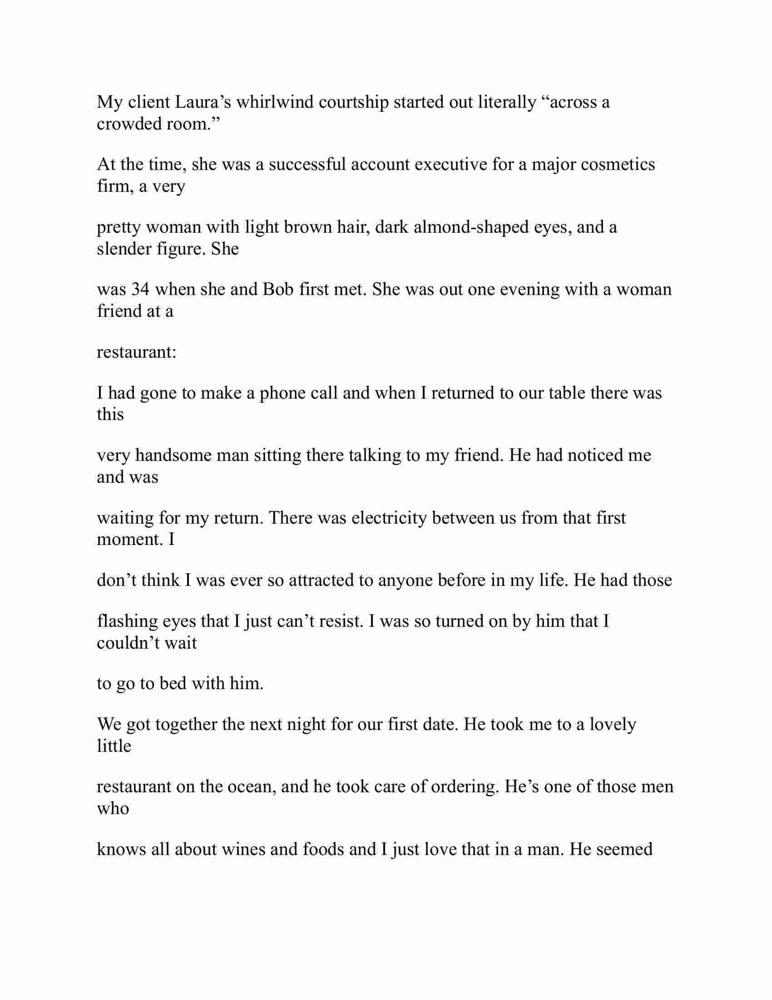 My client Laura’s whirlwind courtship started out literally “across a crowded room.”

At the time, she was a successful account executive for a major cosmetics firm, a very

pretty woman with light brown hair, dark almond-shaped eyes, and a slender figure. She

was 34 when she and Bob first met. She was out one evening with a woman friend at a

restaurant:

I had gone to make a phone call and when I returned to our table there was this

very handsome man sitting there talking to my friend. He had noticed me and was

waiting for my return. There was electricity between us from that first moment. I

don’t think I was ever so attracted to anyone before in my life. He had those

flashing eyes that I just can’t resist. I was so turned on by him that I couldn’t wait

to go to bed with him.

We got together the next night for our first date. He took me to a lovely little

restaurant on the ocean, and he took care of ordering. He’s one of those men who

knows all about wines and foods and I just love that in a man. He seemed